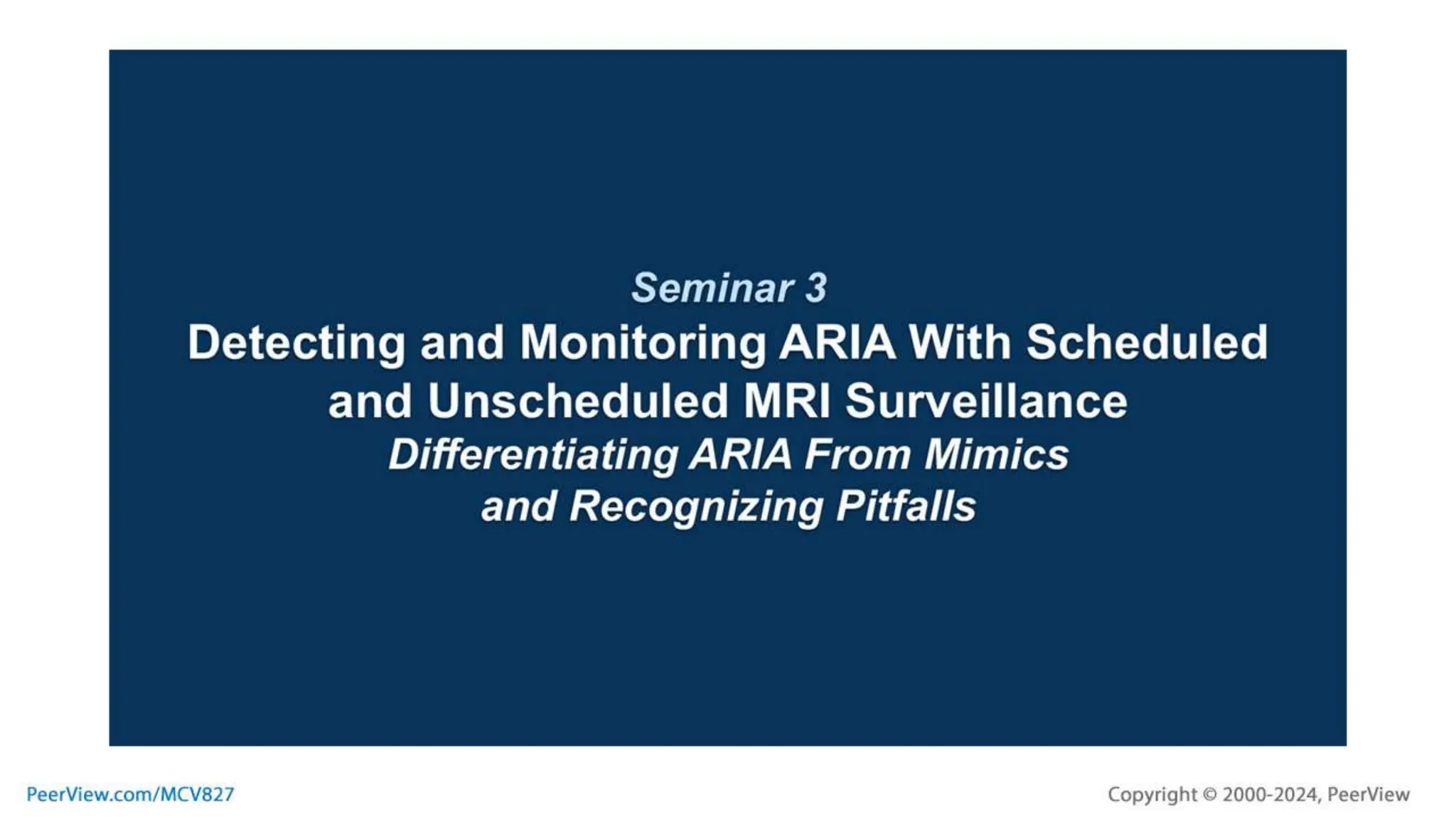 Seminar 3

Detecting and Monitoring ARIA With Scheduled and Unscheduled MRI Surveillance

Differentiating ARIA From Mimics and Recognizing Pitfalls

PeerView.com/MCV827

Copyright © 2000-2024, PeerView